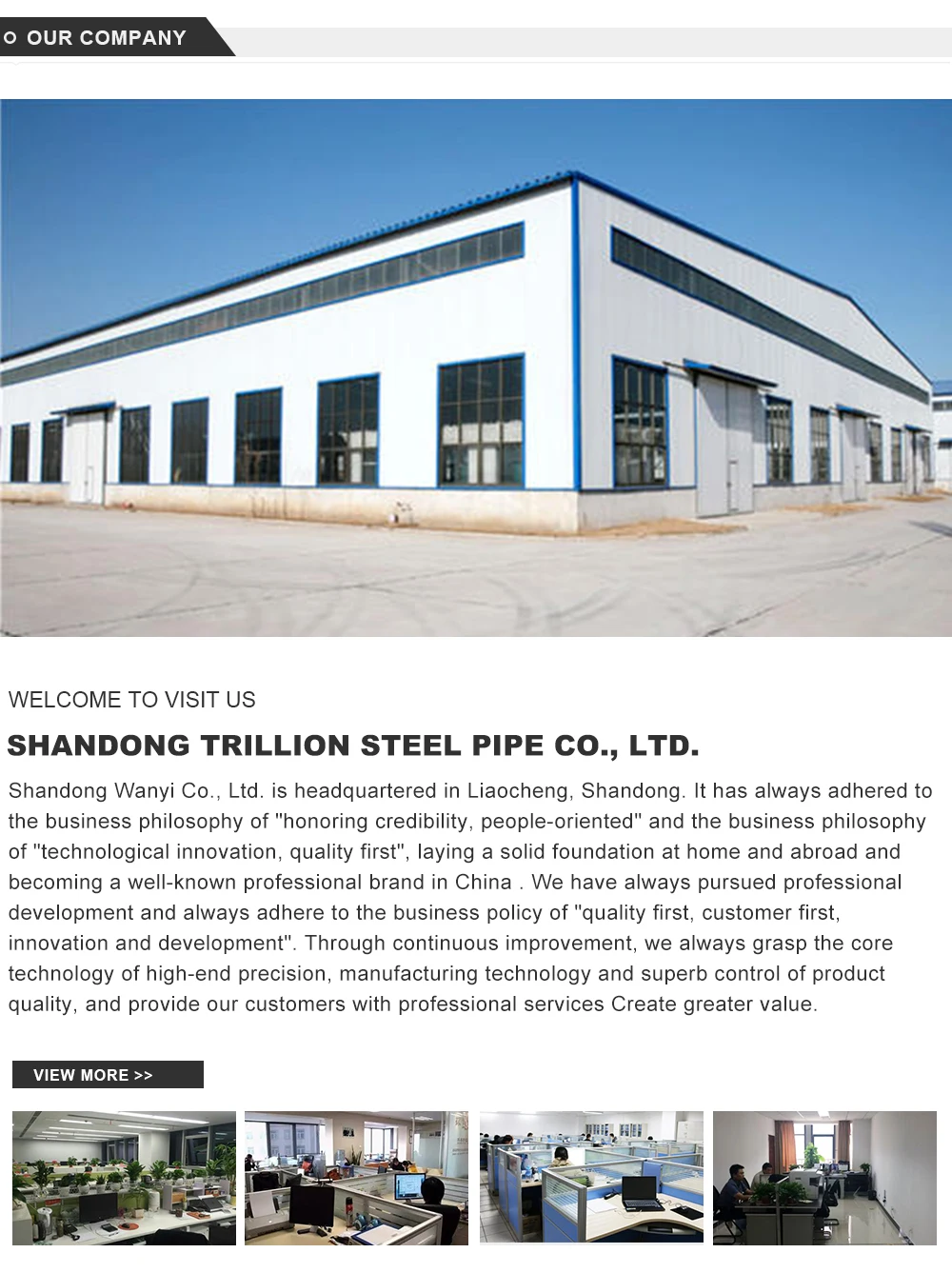 OUR COMPANY

WELCOME TO VISIT US

SHANDONG TRILLION STEEL PIPE CO., LTD.

Shandong Wanyi Co., Ltd. is headquartered in Liaocheng, Shandong. It has always adhered to the business philosophy of "honoring credibility, people-oriented" and the business philosophy of "technological innovation, quality first", laying a solid foundation at home and abroad and becoming a well-known professional brand in China . We have always pursued professional development and always adhere to the business policy of "quality first, customer first, innovation and development". Through continuous improvement, we always grasp the core technology of high-end precision, manufacturing technology and superb control of product quality, and provide our customers with professional services Create greater value.

VIEW MORE >>